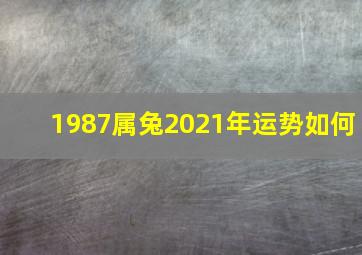 1987属兔2021年运势如何